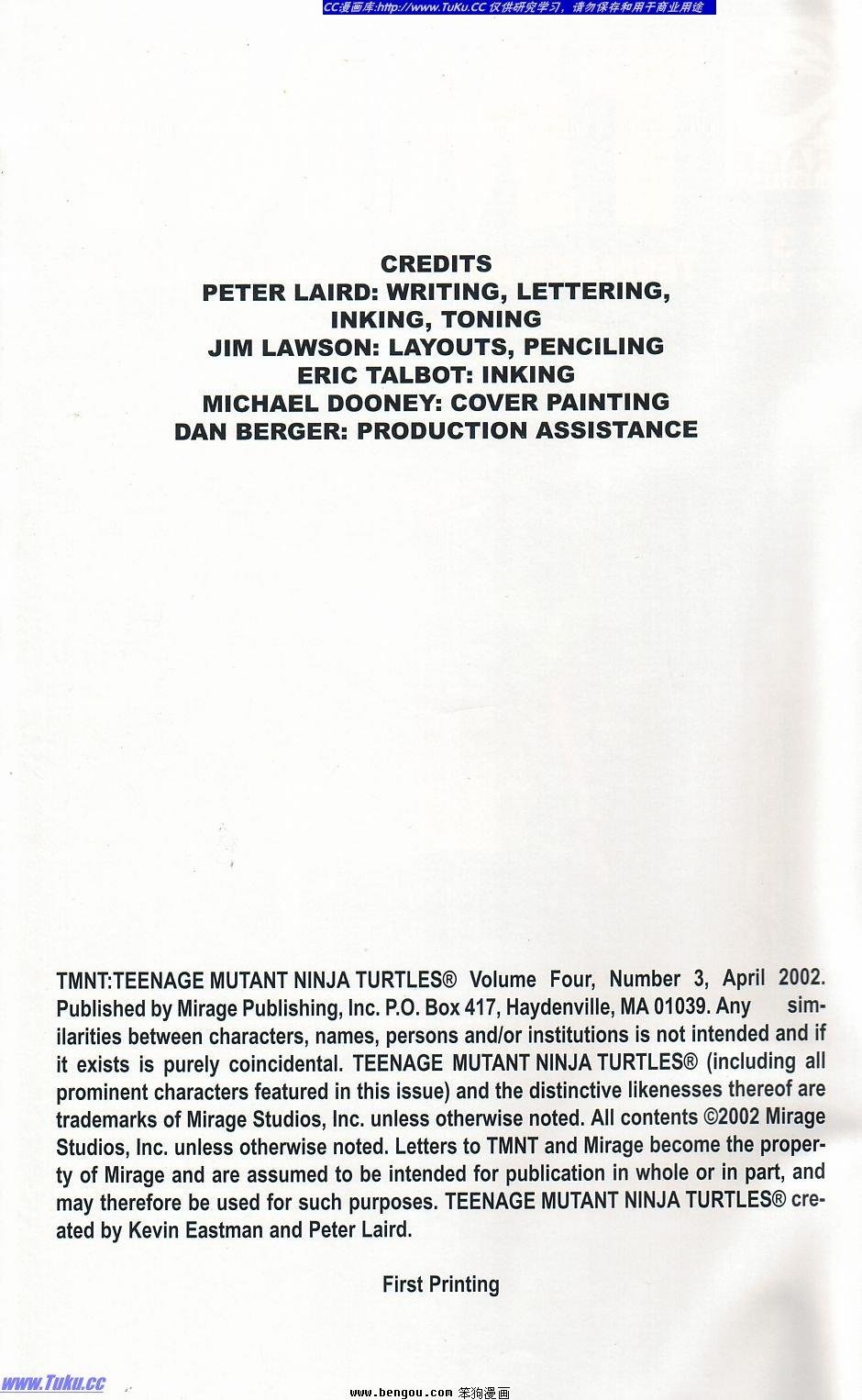 CC漫画库:http://www.TuKu.CC 仅供研究学习，请勿保存和用于商业用途

CREDITS
PETER LAIRD: WRITING, LETTERING, INKING, TONING
JIM LAWSON: LAYOUTS, PENCILING
ERIC TALBOT: INKING
MICHAEL DOONEY: COVER PAINTING
DAN BERGER: PRODUCTION ASSISTANCE

TMNT:TEENAGE MUTANT NINJA TURTLES® Volume Four, Number 3, April 2002. Published by Mirage Publishing, Inc. P.O. Box 417, Haydenville, MA 01039. Any similarities between characters, names, persons and/or institutions is not intended and if it exists is purely coincidental. TEENAGE MUTANT NINJA TURTLES® (including all prominent characters featured in this issue) and the distinctive likenesses thereof are trademarks of Mirage Studios, Inc. unless otherwise noted. All contents ©2002 Mirage Studios, Inc. unless otherwise noted. Letters to TMNT and Mirage become the property of Mirage and are assumed to be intended for publication in whole or in part, and may therefore be used for such purposes. TEENAGE MUTANT NINJA TURTLES® created by Kevin Eastman and Peter Laird.

First Printing

www.Tuku.cc

www.bengou.com 笨狗漫画